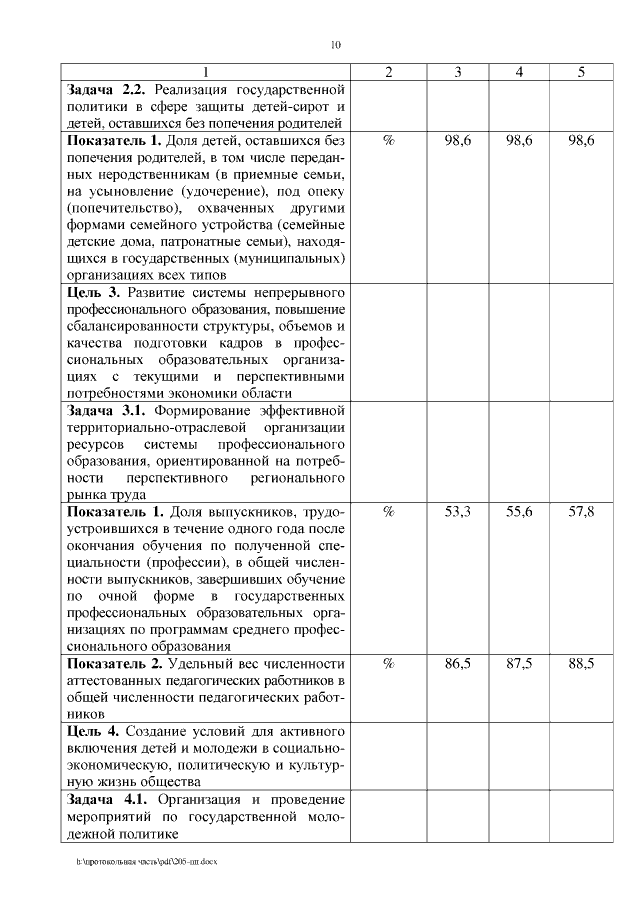 10

| 1 | 2 | 3 | 4 | 5 |
|---|---|---|---|---|
| **Задача 2.2.** Реализация государственной политики в сфере защиты детей-сирот и детей, оставшихся без попечения родителей | | | | |
| **Показатель 1.** Доля детей, оставшихся без попечения родителей, в том числе переданных неродственникам (в приемные семьи, на усыновление (удочерение), под опеку (попечительство), охваченных другими формами семейного устройства (семейные детские дома, патронатные семьи), находящихся в государственных (муниципальных) организациях всех типов | % | 98,6 | 98,6 | 98,6 |
| **Цель 3.** Развитие системы непрерывного профессионального образования, повышение сбалансированности структуры, объемов и качества подготовки кадров в профессиональных образовательных организациях с текущими и перспективными потребностями экономики области | | | | |
| **Задача 3.1.** Формирование эффективной территориально-отраслевой организации ресурсов системы профессионального образования, ориентированной на потребности перспективного регионального рынка труда | | | | |
| **Показатель 1.** Доля выпускников, трудоустроившихся в течение одного года после окончания обучения по полученной специальности (профессии), в общей численности выпускников, завершивших обучение по очной форме в государственных профессиональных образовательных организациях по программам среднего профессионального образования | % | 53,3 | 55,6 | 57,8 |
| **Показатель 2.** Удельный вес численности аттестованных педагогических работников в общей численности педагогических работников | % | 86,5 | 87,5 | 88,5 |
| **Цель 4.** Создание условий для активного включения детей и молодежи в социально-экономическую, политическую и культурную жизнь общества | | | | |
| **Задача 4.1.** Организация и проведение мероприятий по государственной молодежной политике | | | | |

h:\протокольная часть\pdf\205-пп.docx